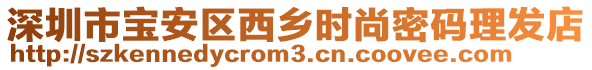 深圳市宝安区西乡时尚密码理发店
http://szkennedycrom3.cn.coovee.com